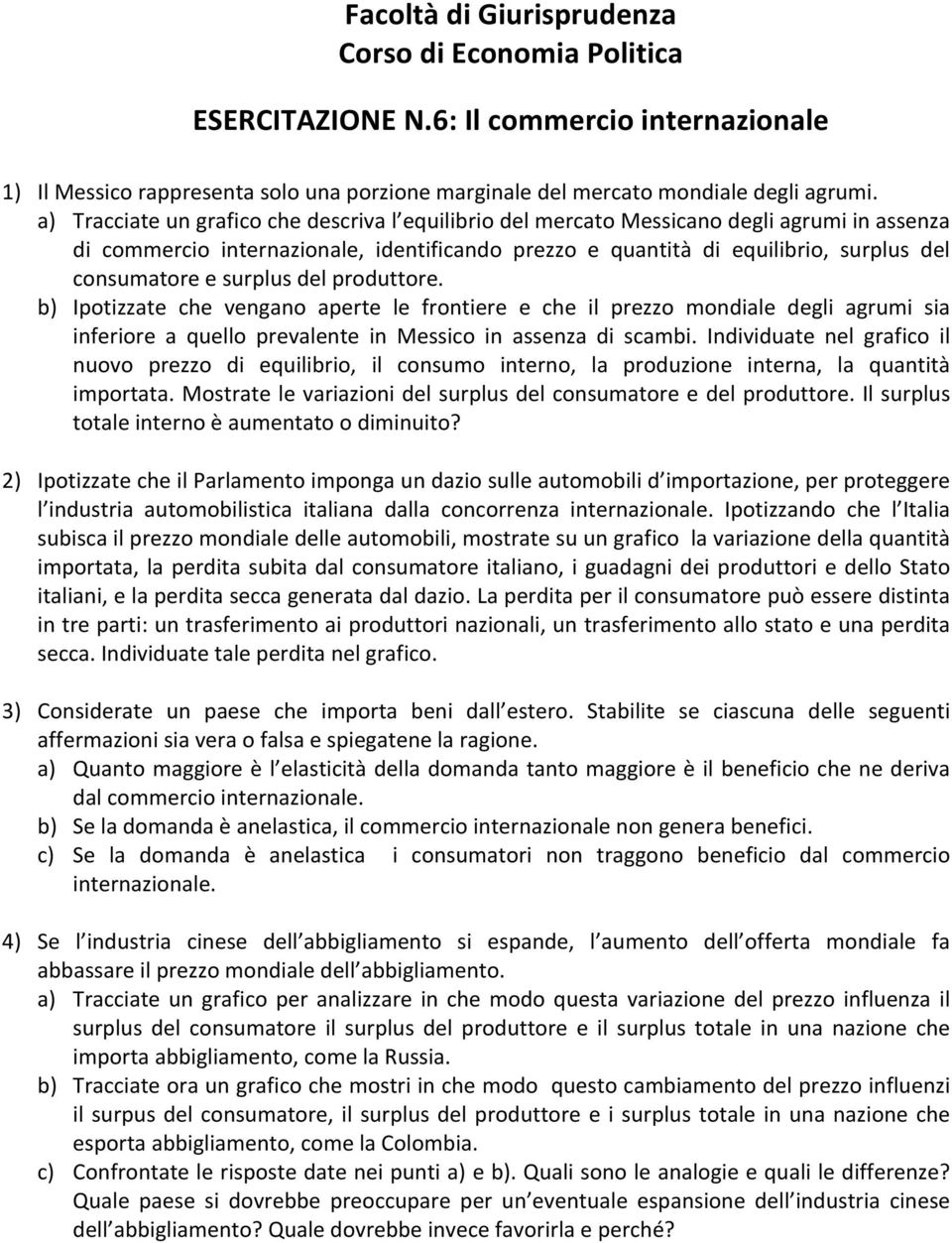 Facoltà di Giurisprudenza
Corso di Economia Politica

ESERCITAZIONE N.6: Il commercio internazionale

1) Il Messico rappresenta solo una porzione marginale del mercato mondiale degli agrumi.
a) Tracciate un grafico che descriva l equilibrio del mercato Messicano degli agrumi in assenza di commercio internazionale, identificando prezzo e quantità di equilibrio, surplus del consumatore e surplus del produttore.
b) Ipotizzate che vengano aperte le frontiere e che il prezzo mondiale degli agrumi sia inferiore a quello prevalente in Messico in assenza di scambi. Individuate nel grafico il nuovo prezzo di equilibrio, il consumo interno, la produzione interna, la quantità importata. Mostrate le variazioni del surplus del consumatore e del produttore. Il surplus totale interno è aumentato o diminuito?

2) Ipotizzate che il Parlamento imponga un dazio sulle automobili d importazione, per proteggere l industria automobilistica italiana dalla concorrenza internazionale. Ipotizzando che l Italia subisca il prezzo mondiale delle automobili, mostrate su un grafico la variazione della quantità importata, la perdita subita dal consumatore italiano, i guadagni dei produttori e dello Stato italiani, e la perdita secca generata dal dazio. La perdita per il consumatore può essere distinta in tre parti: un trasferimento ai produttori nazionali, un trasferimento allo stato e una perdita secca. Individuate tale perdita nel grafico.

3) Considerate un paese che importa beni dall estero. Stabilite se ciascuna delle seguenti affermazioni sia vera o falsa e spiegatene la ragione.
a) Quanto maggiore è l elasticità della domanda tanto maggiore è il beneficio che ne deriva dal commercio internazionale.
b) Se la domanda è anelastica, il commercio internazionale non genera benefici.
c) Se la domanda è anelastica i consumatori non traggono beneficio dal commercio internazionale.

4) Se l industria cinese dell abbigliamento si espande, l aumento dell offerta mondiale fa abbassare il prezzo mondiale dell abbigliamento.
a) Tracciate un grafico per analizzare in che modo questa variazione del prezzo influenza il surplus del consumatore il surplus del produttore e il surplus totale in una nazione che importa abbigliamento, come la Russia.
b) Tracciate ora un grafico che mostri in che modo questo cambiamento del prezzo influenzi il surpus del consumatore, il surplus del produttore e i surplus totale in una nazione che esporta abbigliamento, come la Colombia.
c) Confrontate le risposte date nei punti a) e b). Quali sono le analogie e quali le differenze? Quale paese si dovrebbe preoccupare per un eventuale espansione dell industria cinese dell abbigliamento? Quale dovrebbe invece favorirla e perché?